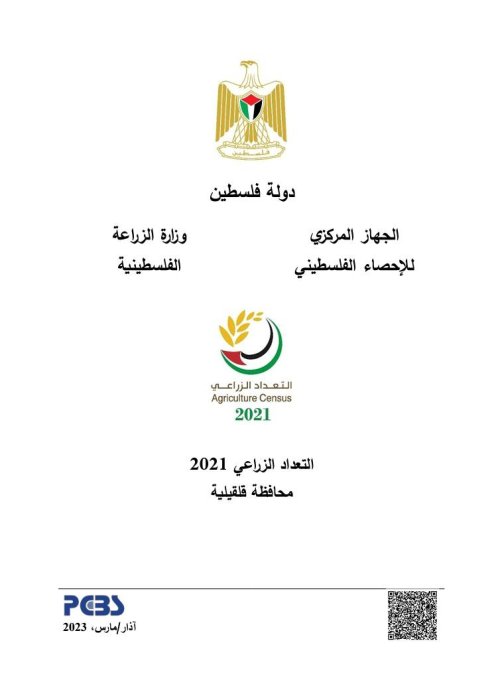 فلسطين

دولة فلسطين

الجهاز المركزي للإحصاء الفلسطيني

وزارة الزراعة الفلسطينية

التعداد الزراعي
Agriculture Census
2021

التعداد الزراعي 2021
محافظة قلقيلية

PCBS
آذار/مارس، 2023